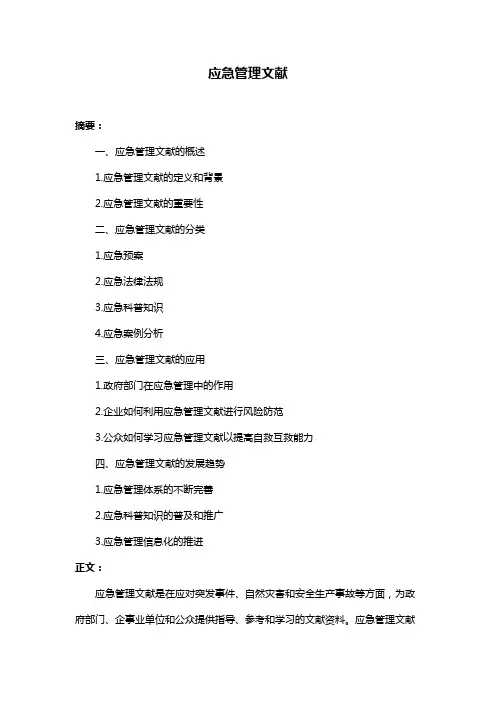 应急管理文献

摘要：

一、应急管理文献的概述

1.应急管理文献的定义和背景

2.应急管理文献的重要性

二、应急管理文献的分类

1.应急预案

2.应急法律法规

3.应急科普知识

4.应急案例分析

三、应急管理文献的应用

1.政府部门在应急管理中的作用

2.企业如何利用应急管理文献进行风险防范

3.公众如何学习应急管理文献以提高自救互救能力

四、应急管理文献的发展趋势

1.应急管理体系的不断完善

2.应急科普知识的普及和推广

3.应急管理信息化的推进

正文：

应急管理文献是在应对突发事件、自然灾害和安全生产事故等方面，为政府部门、企事业单位和公众提供指导、参考和学习的文献资料。应急管理文献